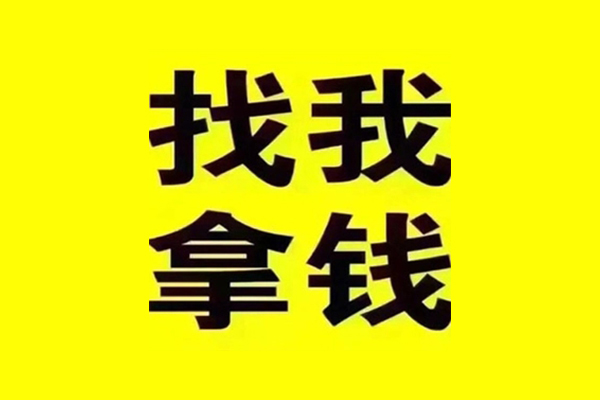 找我
拿钱